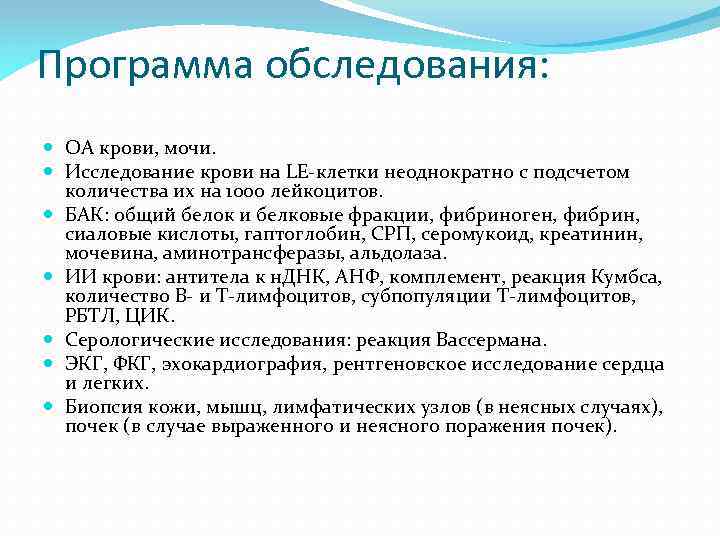 Программа обследования:

ОА крови, мочи.

Исследование крови на LE-клетки неоднократно с подсчетом количества их на 1000 лейкоцитов.

БАК: общий белок и белковые фракции, фибриноген, фибрин, сиаловые кислоты, гаптоглобин, СРП, серомукоид, креатинин, мочевина, аминотрансферазы, альдолаза.

ИИ крови: антитела к нДНК, АНФ, комплемент, реакция Кумбса, количество В- и Т-лимфоцитов, субпопуляции Т-лимфоцитов, РБТЛ, ЦИК.

Серологические исследования: реакция Вассермана.

ЭКГ, ФКГ, эхокардиография, рентгеновское исследование сердца и легких.

Биопсия кожи, мышц, лимфатических узлов (в неясных случаях), почек (в случае выраженного и неясного поражения почек).